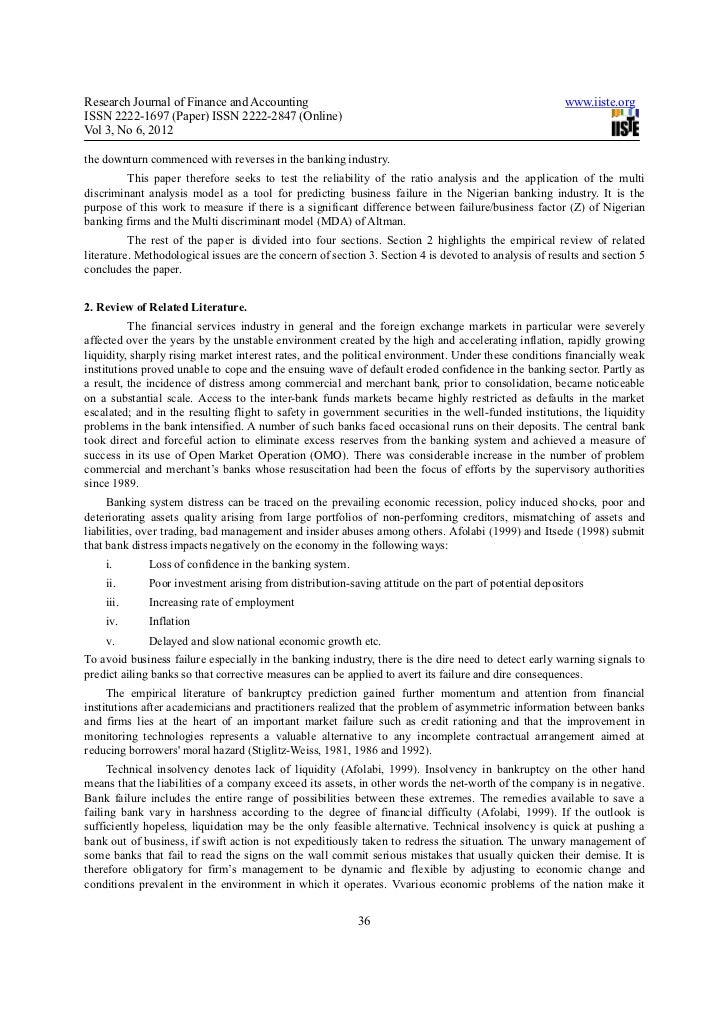 Research Journal of Finance and Accounting
ISSN 2222-1697 (Paper) ISSN 2222-2847 (Online)
Vol 3, No 6, 2012

www.iiste.org

IISTE

the downturn commenced with reverses in the banking industry.

This paper therefore seeks to test the reliability of the ratio analysis and the application of the multi discriminant analysis model as a tool for predicting business failure in the Nigerian banking industry. It is the purpose of this work to measure if there is a significant difference between failure/business factor (Z) of Nigerian banking firms and the Multi discriminant model (MDA) of Altman.

The rest of the paper is divided into four sections. Section 2 highlights the empirical review of related literature. Methodological issues are the concern of section 3. Section 4 is devoted to analysis of results and section 5 concludes the paper.

2. Review of Related Literature.

The financial services industry in general and the foreign exchange markets in particular were severely affected over the years by the unstable environment created by the high and accelerating inflation, rapidly growing liquidity, sharply rising market interest rates, and the political environment. Under these conditions financially weak institutions proved unable to cope and the ensuing wave of default eroded confidence in the banking sector. Partly as a result, the incidence of distress among commercial and merchant bank, prior to consolidation, became noticeable on a substantial scale. Access to the inter-bank funds markets became highly restricted as defaults in the market escalated; and in the resulting flight to safety in government securities in the well-funded institutions, the liquidity problems in the bank intensified. A number of such banks faced occasional runs on their deposits. The central bank took direct and forceful action to eliminate excess reserves from the banking system and achieved a measure of success in its use of Open Market Operation (OMO). There was considerable increase in the number of problem commercial and merchant's banks whose resuscitation had been the focus of efforts by the supervisory authorities since 1989.

Banking system distress can be traced on the prevailing economic recession, policy induced shocks, poor and deteriorating assets quality arising from large portfolios of non-performing creditors, mismatching of assets and liabilities, over trading, bad management and insider abuses among others. Afolabi (1999) and Itsede (1998) submit that bank distress impacts negatively on the economy in the following ways:

i. Loss of confidence in the banking system.
ii. Poor investment arising from distribution-saving attitude on the part of potential depositors
iii. Increasing rate of employment
iv. Inflation
v. Delayed and slow national economic growth etc.

To avoid business failure especially in the banking industry, there is the dire need to detect early warning signals to predict ailing banks so that corrective measures can be applied to avert its failure and dire consequences.

The empirical literature of bankruptcy prediction gained further momentum and attention from financial institutions after academicians and practitioners realized that the problem of asymmetric information between banks and firms lies at the heart of an important market failure such as credit rationing and that the improvement in monitoring technologies represents a valuable alternative to any incomplete contractual arrangement aimed at reducing borrowers' moral hazard (Stiglitz-Weiss, 1981, 1986 and 1992).

Technical insolvency denotes lack of liquidity (Afolabi, 1999). Insolvency in bankruptcy on the other hand means that the liabilities of a company exceed its assets, in other words the net-worth of the company is in negative. Bank failure includes the entire range of possibilities between these extremes. The remedies available to save a failing bank vary in harshness according to the degree of financial difficulty (Afolabi, 1999). If the outlook is sufficiently hopeless, liquidation may be the only feasible alternative. Technical insolvency is quick at pushing a bank out of business, if swift action is not expeditiously taken to redress the situation. The unwary management of some banks that fail to read the signs on the wall commit serious mistakes that usually quicken their demise. It is therefore obligatory for firm's management to be dynamic and flexible by adjusting to economic change and conditions prevalent in the environment in which it operates. Vvarious economic problems of the nation make it

36